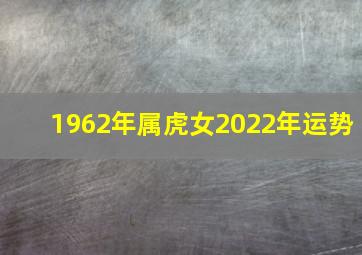 1962年属虎女2022年运势